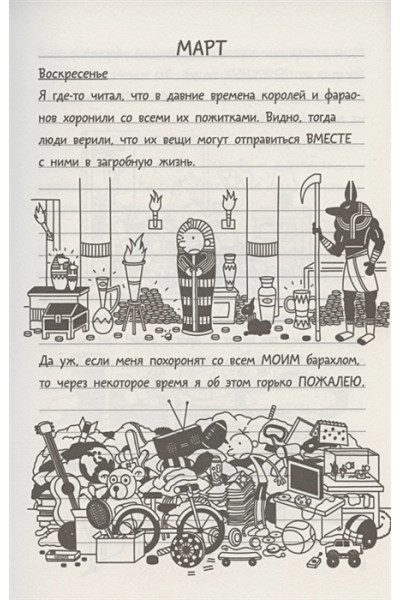 МАРТ

Воскресенье

Я где-то читал, что в давние времена королей и фараонов хоронили со всеми их пожитками. Видно, тогда люди верили, что их вещи могут отправиться ВМЕСТЕ с ними в загробную жизнь.

Да уж, если меня похоронят со всем МОИМ барахлом, то через некоторое время я об этом горько ПОЖАЛЕЮ.